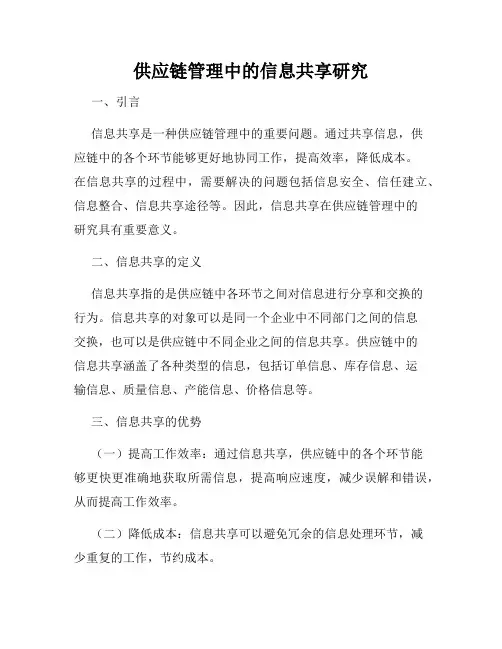 供应链管理中的信息共享研究

一、引言

信息共享是一种供应链管理中的重要问题。通过共享信息，供应链中的各个环节能够更好地协同工作，提高效率，降低成本。在信息共享的过程中，需要解决的问题包括信息安全、信任建立、信息整合、信息共享途径等。因此，信息共享在供应链管理中的研究具有重要意义。

二、信息共享的定义

信息共享指的是供应链中各环节之间对信息进行分享和交换的行为。信息共享的对象可以是同一个企业中不同部门之间的信息交换，也可以是供应链中不同企业之间的信息共享。供应链中的信息共享涵盖了各种类型的信息，包括订单信息、库存信息、运输信息、质量信息、产能信息、价格信息等。

三、信息共享的优势

（一）提高工作效率：通过信息共享，供应链中的各个环节能够更快更准确地获取所需信息，提高响应速度，减少误解和错误，从而提高工作效率。

（二）降低成本：信息共享可以避免冗余的信息处理环节，减少重复的工作，节约成本。